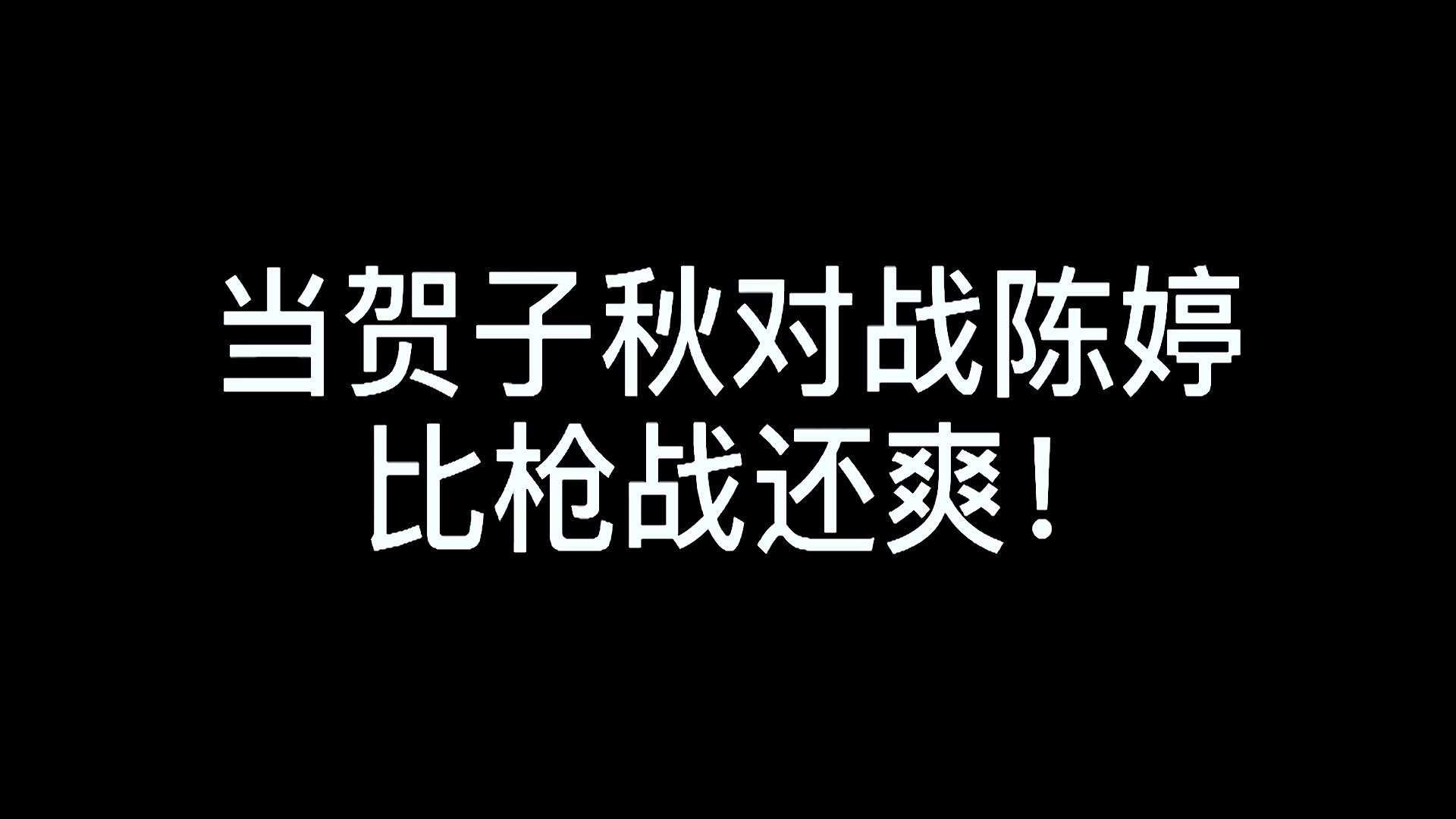 当贺子秋对战陈婷
比枪战还爽！